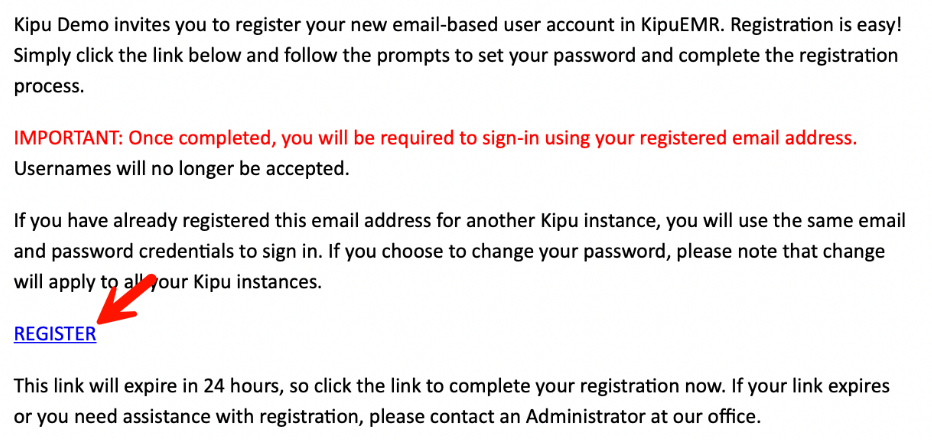 Kipu Demo invites you to register your new email-based user account in KipuEMR. Registration is easy! Simply click the link below and follow the prompts to set your password and complete the registration process.

IMPORTANT: Once completed, you will be required to sign-in using your registered email address. Usernames will no longer be accepted.

If you have already registered this email address for another Kipu instance, you will use the same email and password credentials to sign in. If you choose to change your password, please note that change will apply to all your Kipu instances.

REGISTER

This link will expire in 24 hours, so click the link to complete your registration now. If your link expires or you need assistance with registration, please contact an Administrator at our office.